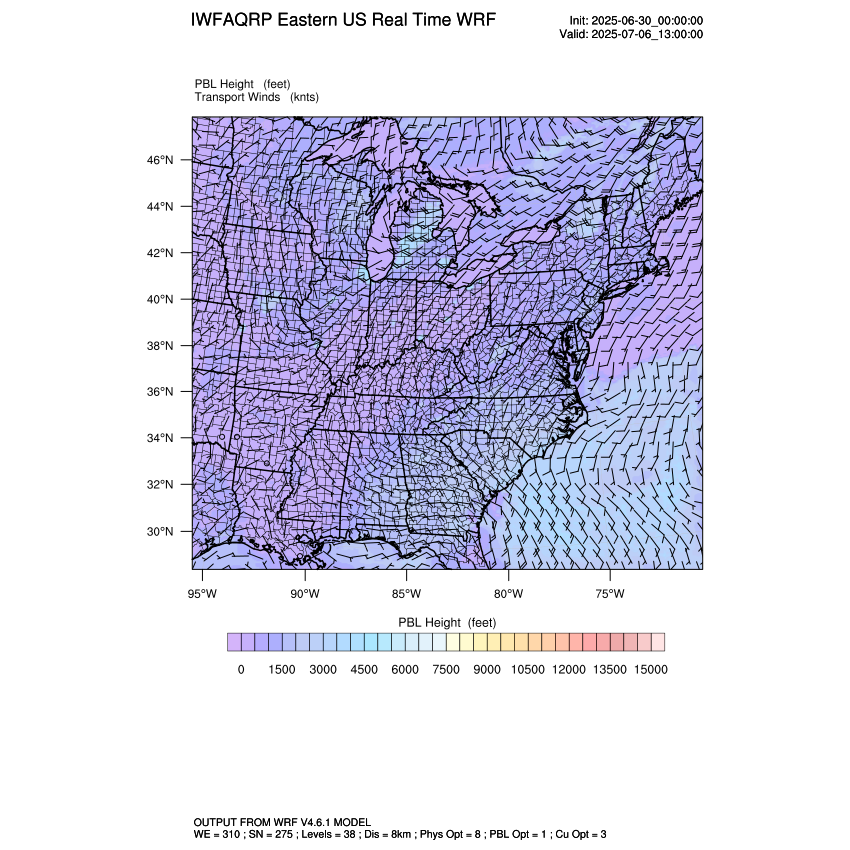 IWFAQRP Eastern US Real Time WRF

Init: 2025-06-30_00:00:00
Valid: 2025-07-06_13:00:00

PBL Height (feet)
Transport Winds (knts)

46°N
44°N
42°N
40°N
38°N
36°N
34°N
32°N
30°N

95°W 90°W 85°W 80°W 75°W

PBL Height (feet)

0 1500 3000 4500 6000 7500 9000 10500 12000 13500 15000

OUTPUT FROM WRF V4.6.1 MODEL
WE = 310 ; SN = 275 ; Levels = 38 ; Dis = 8km ; Phys Opt = 8 ; PBL Opt = 1 ; Cu Opt = 3